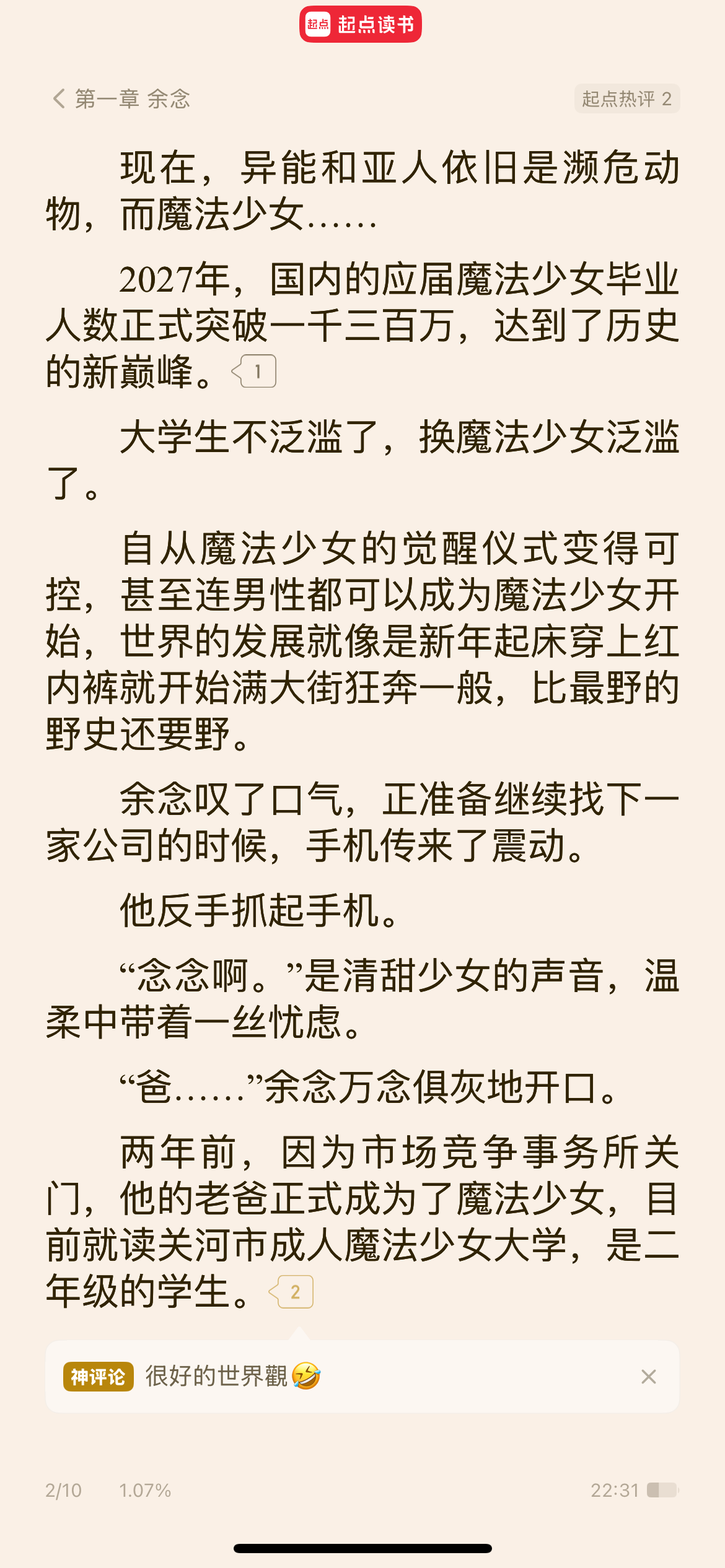 起点 起点读书

第一章 余念

起点热评 2

现在，异能和亚人依旧是濒危动物，而魔法少女……

2027年，国内的应届魔法少女毕业人数正式突破一千三百万，达到了历史的新巅峰。1

大学生不泛滥了，换魔法少女泛滥了。

自从魔法少女的觉醒仪式变得可控，甚至连男性都可以成为魔法少女开始，世界的发展就像是新年起床穿上红内裤就开始满大街狂奔一般，比最野的野史还要野。

余念叹了口气，正准备继续找下一家公司的时候，手机传来了震动。

他反手抓起手机。

“念念啊。”是清甜少女的声音，温柔中带着一丝忧虑。

“爸……”余念万念俱灰地开口。

两年前，因为市场竞争事务所关门，他的老爸正式成为了魔法少女，目前就读关河市成人魔法少女大学，是二年级的学生。2

神评论 很好的世界觀🤣

2/10 1.07% 22:31